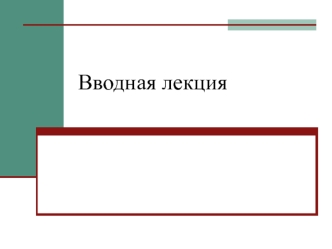 Вводная лекция